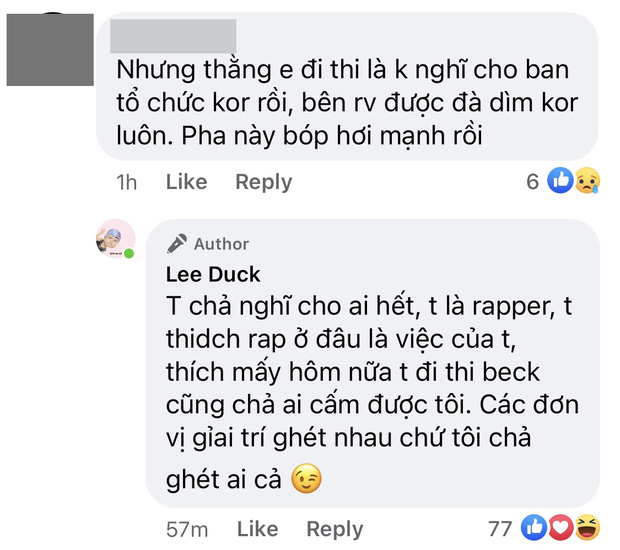 Nhưng thằng e đi thi là k nghĩ cho ban tổ chức kor rồi, bên rv được đà dìm kor luôn. Pha này bóp hơi mạnh rồi

1h Like Reply 6

Author
Lee Duck
T chả nghĩ cho ai hết, t là rapper, t thidch rap ở đâu là việc của t, thích mấy hôm nữa t đi thi beck cũng chả ai cấm được tôi. Các đơn vị giải trí ghét nhau chứ tôi chả ghét ai cả 😉

57m Like Reply 77